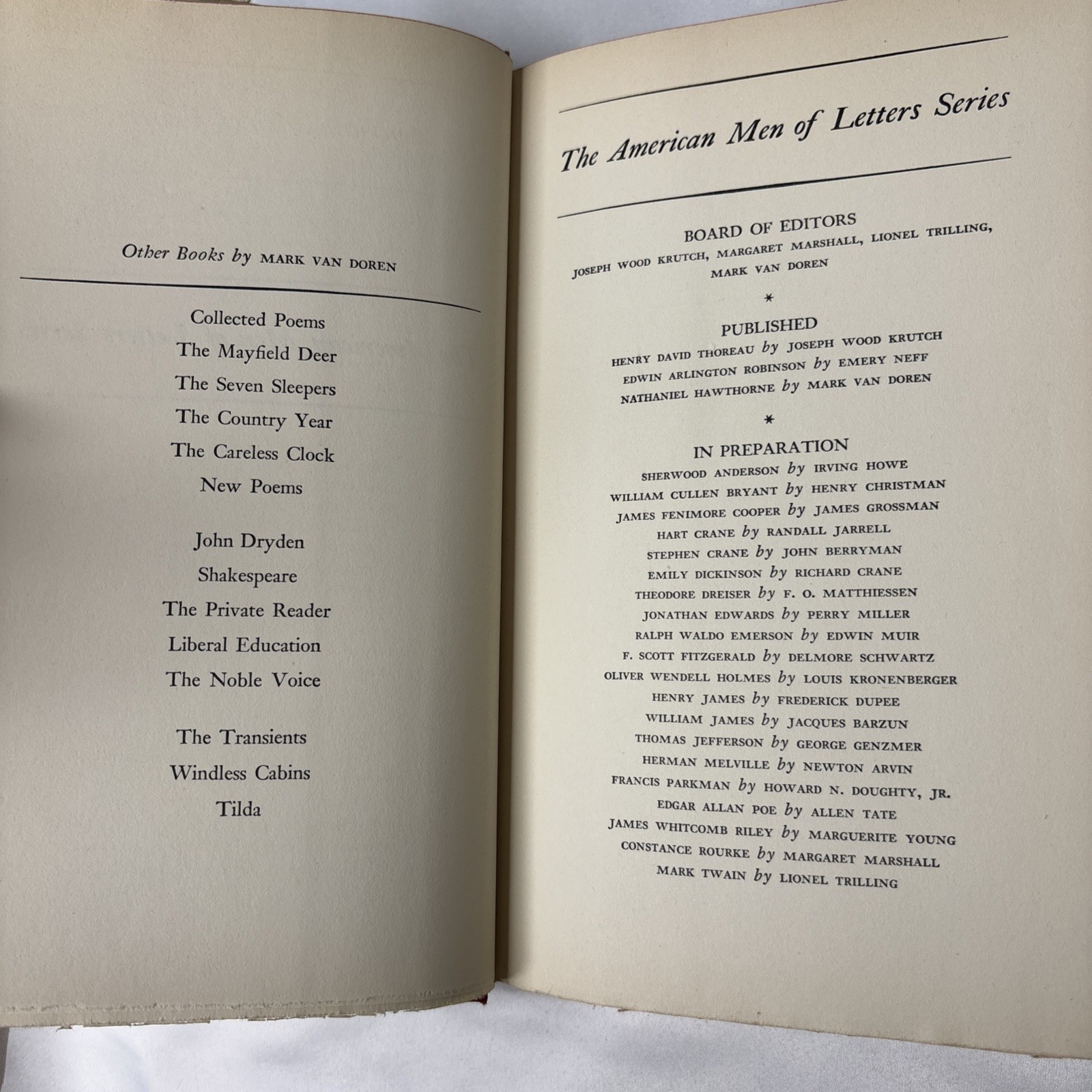 Other Books by MARK VAN DOREN

Collected Poems
The Mayfield Deer
The Seven Sleepers
The Country Year
The Careless Clock
New Poems

John Dryden
Shakespeare
The Private Reader
Liberal Education
The Noble Voice

The Transients
Windless Cabins
Tilda

The American Men of Letters Series

BOARD OF EDITORS
JOSEPH WOOD KRUTCH, MARGARET MARSHALL, LIONEL TRILLING, MARK VAN DOREN

*

PUBLISHED
HENRY DAVID THOREAU by JOSEPH WOOD KRUTCH
EDWIN ARLINGTON ROBINSON by EMERY NEFF
NATHANIEL HAWTHORNE by MARK VAN DOREN

*

IN PREPARATION
SHERWOOD ANDERSON by IRVING HOWE
WILLIAM CULLEN BRYANT by HENRY CHRISTMAN
JAMES FENIMORE COOPER by JAMES GROSSMAN
HART CRANE by RANDALL JARRELL
STEPHEN CRANE by JOHN BERRYMAN
EMILY DICKINSON by RICHARD CRANE
THEODORE DREISER by F. O. MATTHIESSEN
JONATHAN EDWARDS by PERRY MILLER
RALPH WALDO EMERSON by EDWIN MUIR
F. SCOTT FITZGERALD by DELMORE SCHWARTZ
OLIVER WENDELL HOLMES by LOUIS KRONENBERGER
HENRY JAMES by FREDERICK DUPEE
WILLIAM JAMES by JACQUES BARZUN
THOMAS JEFFERSON by GEORGE GENZMER
HERMAN MELVILLE by NEWTON ARVIN
FRANCIS PARKMAN by HOWARD N. DOUGHTY, JR.
EDGAR ALLAN POE by ALLEN TATE
JAMES WHITCOMB RILEY by MARGUERITE YOUNG
CONSTANCE ROURKE by MARGARET MARSHALL
MARK TWAIN by LIONEL TRILLING